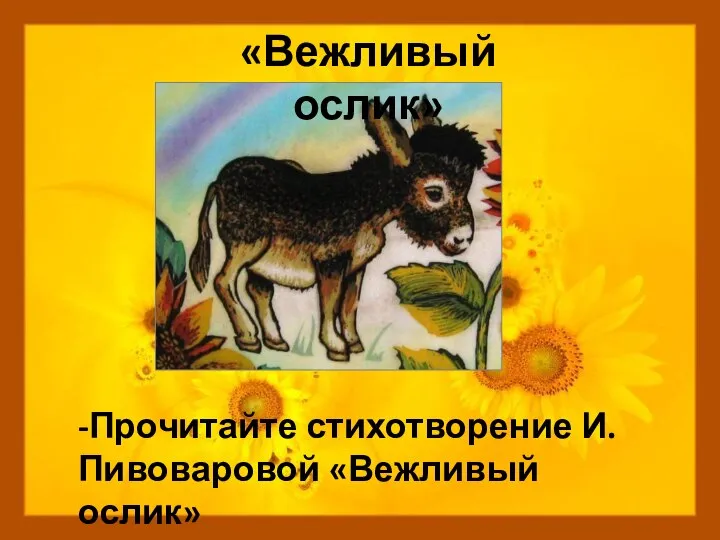 «Вежливый ослик»

-Прочитайте стихотворение И. Пивоваровой «Вежливый ослик»